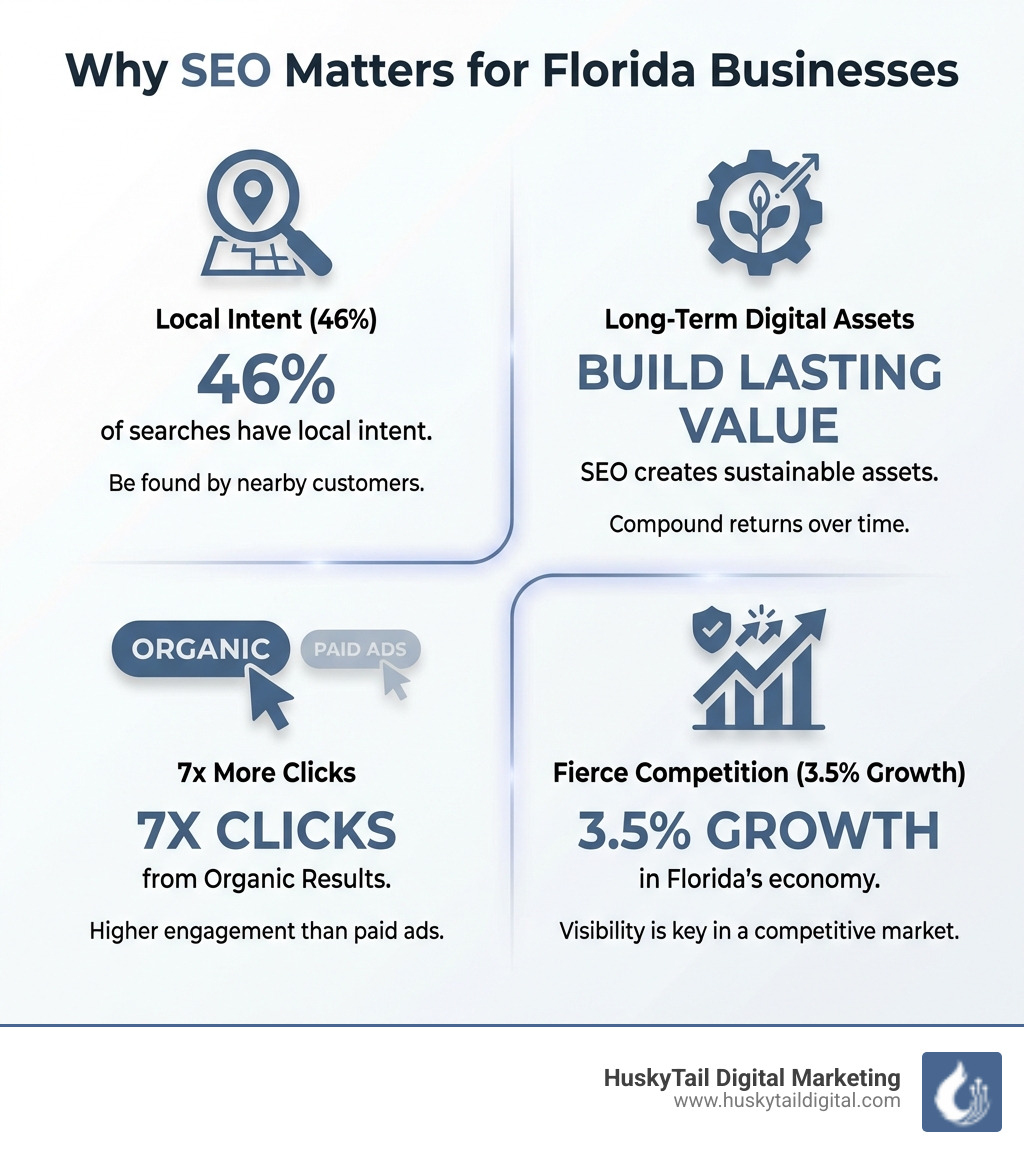 Why SEO Matters for Florida Businesses

Local Intent (46%)

46%

of searches have local intent.

Be found by nearby customers.

Long-Term Digital Assets

BUILD LASTING VALUE

SEO creates sustainable assets.

Compound returns over time.

ORGANIC

PAID ADS

7x More Clicks

7X CLICKS

from Organic Results.

Higher engagement than paid ads.

Fierce Competition (3.5% Growth)

3.5% GROWTH

in Florida's economy.

Visibility is key in a competitive market.

HuskyTail Digital Marketing
www.huskytaildigital.com